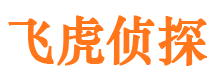 飞虎侦探